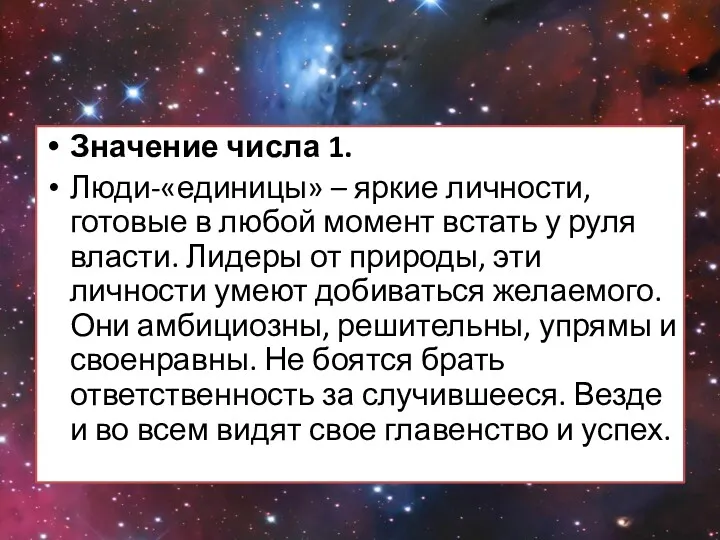 • Значение числа 1.
• Люди-«единицы» – яркие личности, готовые в любой момент встать у руля власти. Лидеры от природы, эти личности умеют добиваться желаемого. Они амбициозны, решительны, упрямы и своенравны. Не боятся брать ответственность за случившееся. Везде и во всем видят свое главенство и успех.